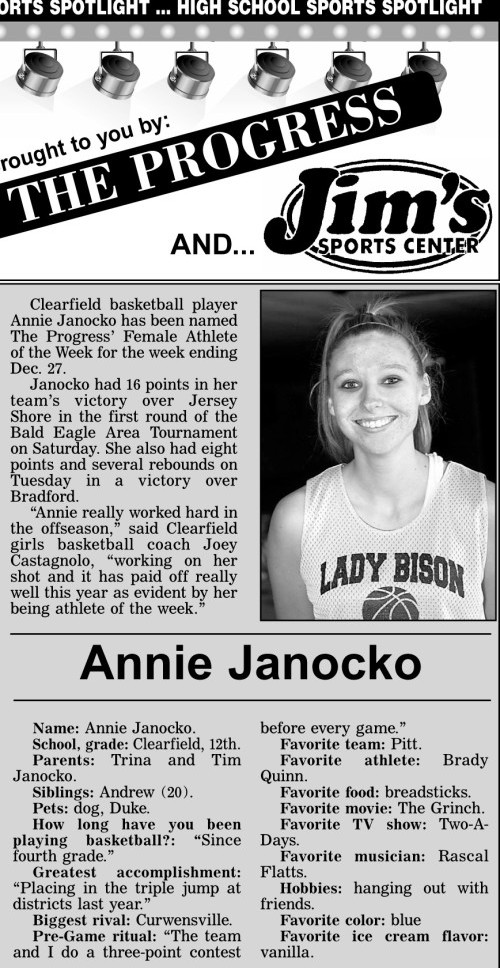 ORTS SPOTLIGHT ... HIGH SCHOOL SPORTS SPOTLIGHT

rought to you by:
THE PROGRESS
AND...
Jim's
SPORTS CENTER

Clearfield basketball player Annie Janocko has been named The Progress' Female Athlete of the Week for the week ending Dec. 27.

Janocko had 16 points in her team's victory over Jersey Shore in the first round of the Bald Eagle Area Tournament on Saturday. She also had eight points and several rebounds on Tuesday in a victory over Bradford.

"Annie really worked hard in the offseason," said Clearfield girls basketball coach Joey Castagnolo, "working on her shot and it has paid off really well this year as evident by her being athlete of the week."

LADY BISON

Annie Janocko

Name: Annie Janocko.

School, grade: Clearfield, 12th.

Parents: Trina and Tim Janocko.

Siblings: Andrew (20).

Pets: dog, Duke.

How long have you been playing basketball?: "Since fourth grade."

Greatest accomplishment: "Placing in the triple jump at districts last year."

Biggest rival: Curwensville.

Pre-Game ritual: "The team and I do a three-point contest before every game."

Favorite team: Pitt.

Favorite athlete: Brady Quinn.

Favorite food: breadsticks.

Favorite movie: The Grinch.

Favorite TV show: Two-A-Days.

Favorite musician: Rascal Flatts.

Hobbies: hanging out with friends.

Favorite color: blue

Favorite ice cream flavor: vanilla.